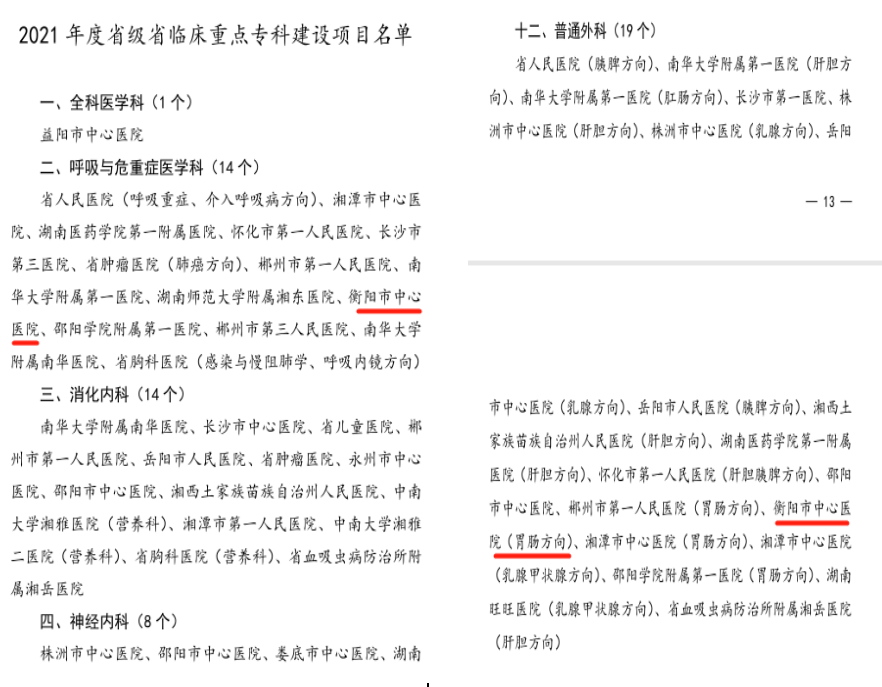 2021年度省级省临床重点专科建设项目名单

一、全科医学科（1个）

益阳市中心医院

二、呼吸与危重症医学科（14个）

省人民医院（呼吸重症、介入呼吸病方向）、湘潭市中心医院、湖南医药学院第一附属医院、怀化市第一人民医院、长沙市第三医院、省肿瘤医院（肺癌方向）、郴州市第一人民医院、南华大学附属第一医院、湖南师范大学附属湘东医院、衡阳市中心医院、邵阳学院附属第一医院、郴州市第三人民医院、南华大学附属南华医院、省胸科医院（感染与慢阻肺学、呼吸内镜方向）

三、消化内科（14个）

南华大学附属南华医院、长沙市中心医院、省儿童医院、郴州市第一人民医院、岳阳市人民医院、省肿瘤医院、永州市中心医院、邵阳市中心医院、湘西土家族苗族自治州人民医院、中南大学湘雅医院（营养科）、湘潭市第一人民医院、中南大学湘雅二医院（营养科）、省胸科医院（营养科）、省血吸虫病防治所附属湘岳医院

四、神经内科（8个）

株洲市中心医院、邵阳市中心医院、娄底市中心医院、湖南

十二、普通外科（19个）

省人民医院（胰脾方向）、南华大学附属第一医院（肝胆方向）、南华大学附属第一医院（肛肠方向）、长沙市第一医院、株洲市中心医院（肝胆方向）、株洲市中心医院（乳腺方向）、岳阳

— 13 —

市中心医院（乳腺方向）、岳阳市人民医院（胰脾方向）、湘西土家族苗族自治州人民医院（肝胆方向）、湖南医药学院第一附属医院（肝胆方向）、怀化市第一人民医院（肝胆胰脾方向）、邵阳市中心医院、郴州市第一人民医院（胃肠方向）、衡阳市中心医院（胃肠方向）、湘潭市中心医院（胃肠方向）、湘潭市中心医院（乳腺甲状腺方向）、邵阳学院附属第一医院（胃肠方向）、湖南旺旺医院（乳腺甲状腺方向）、省血吸虫病防治所附属湘岳医院（肝胆方向）